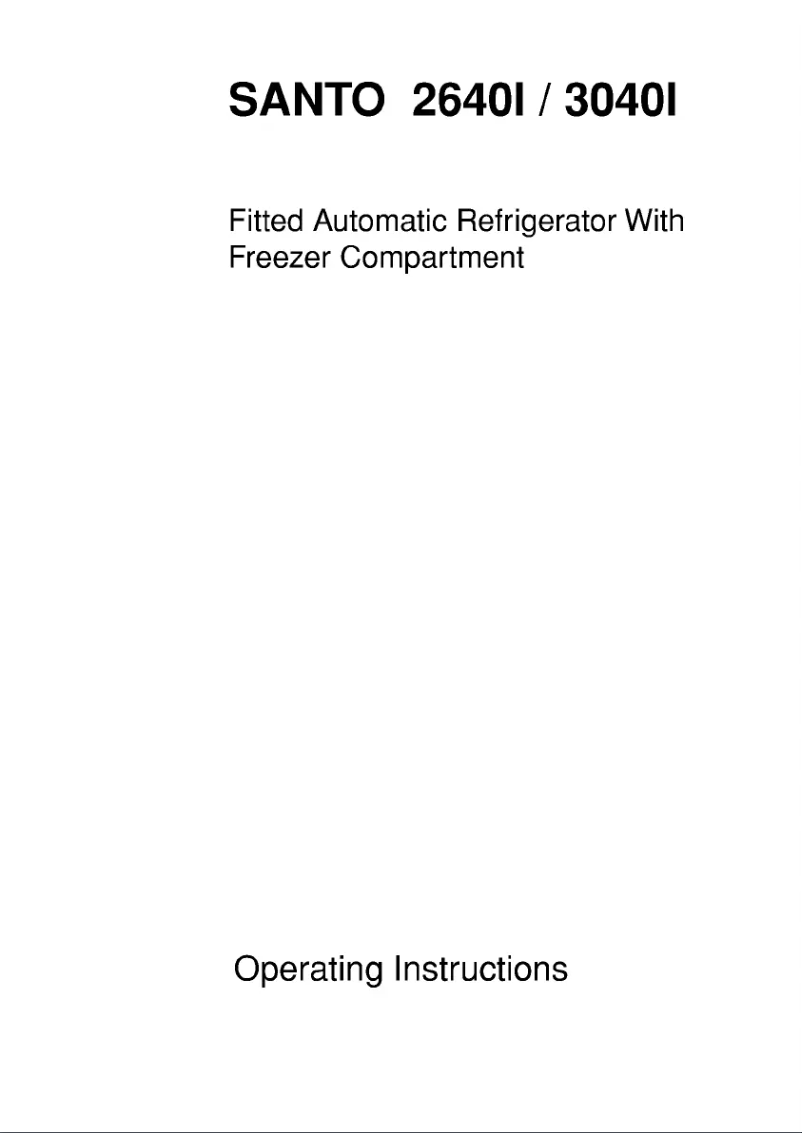 SANTO 2640I / 3040I

Fitted Automatic Refrigerator With Freezer Compartment

Operating Instructions